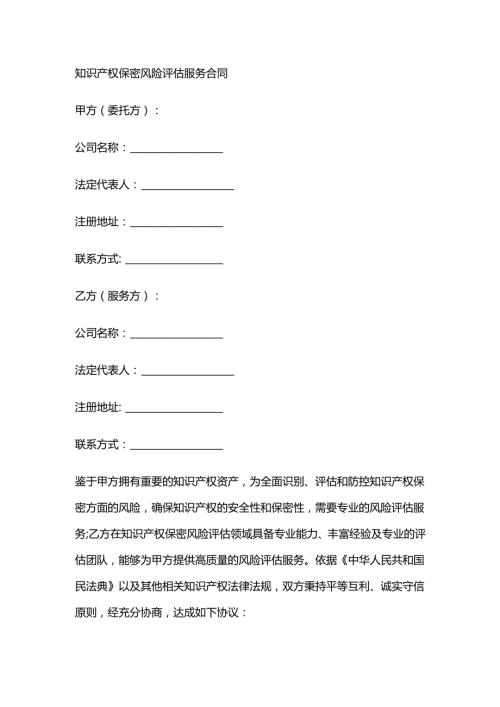 知识产权保密风险评估服务合同

甲方（委托方）：

公司名称：________________

法定代表人：________________

注册地址：________________

联系方式: ________________

乙方（服务方）：

公司名称：________________

法定代表人：________________

注册地址: ________________

联系方式：________________

鉴于甲方拥有重要的知识产权资产，为全面识别、评估和防控知识产权保密方面的风险，确保知识产权的安全性和保密性，需要专业的风险评估服务;乙方在知识产权保密风险评估领域具备专业能力、丰富经验及专业的评估团队，能够为甲方提供高质量的风险评估服务。依据《中华人民共和国民法典》以及其他相关知识产权法律法规，双方秉持平等互利、诚实守信原则，经充分协商，达成如下协议：